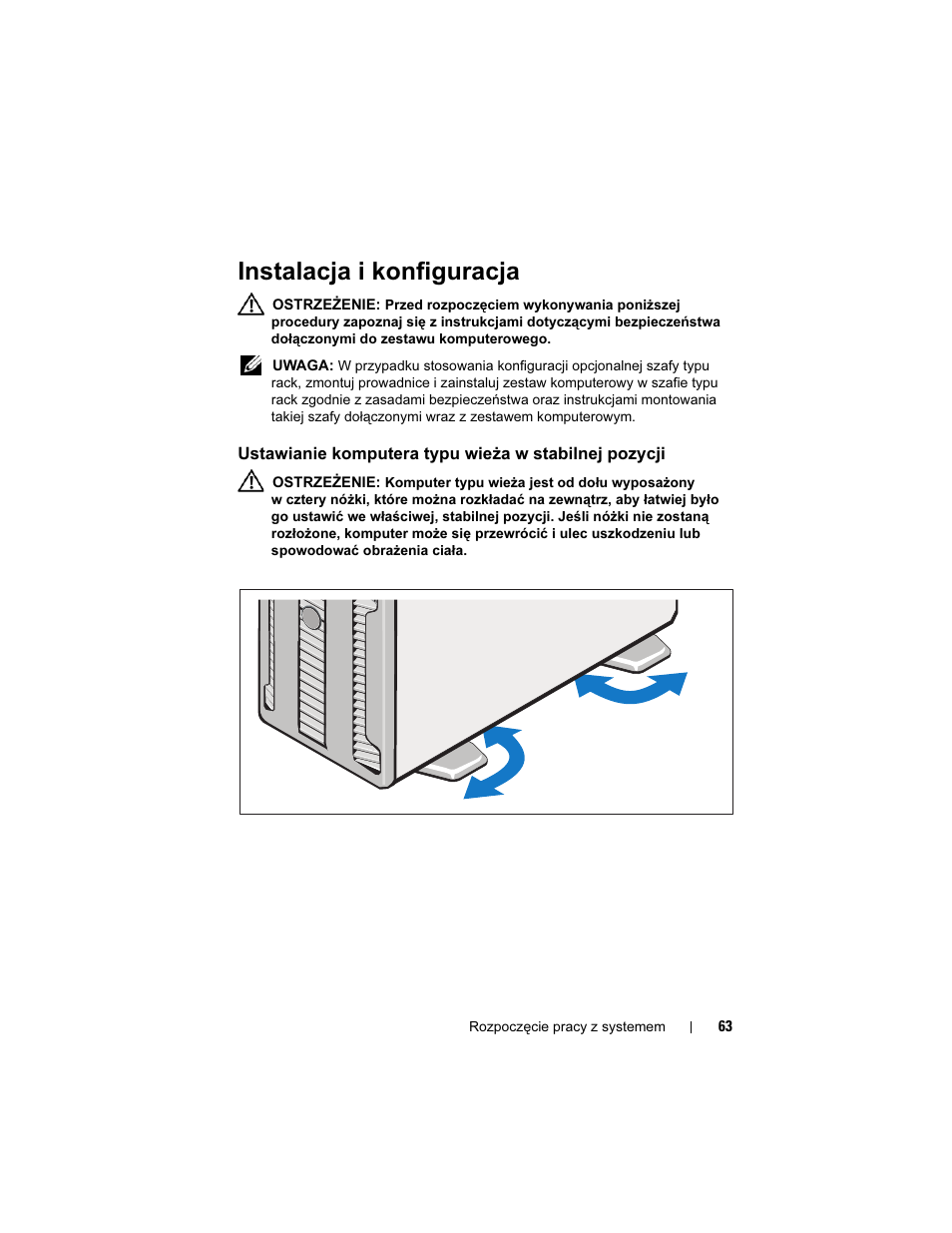 Instalacja i konfiguracja

OSTRZEŻENIE: Przed rozpoczęciem wykonywania poniższej procedury zapoznaj się z instrukcjami dotyczącymi bezpieczeństwa dołączonymi do zestawu komputerowego.

UWAGA: W przypadku stosowania konfiguracji opcjonalnej szafy typu rack, zmontuj prowadnice i zainstaluj zestaw komputerowy w szafie typu rack zgodnie z zasadami bezpieczeństwa oraz instrukcjami montowania takiej szafy dołączonymi wraz z zestawem komputerowym.

Ustawianie komputera typu wieża w stabilnej pozycji

OSTRZEŻENIE: Komputer typu wieża jest od dołu wyposażony w cztery nóżki, które można rozkładać na zewnątrz, aby łatwiej było go ustawić we właściwej, stabilnej pozycji. Jeśli nóżki nie zostaną rozłożone, komputer może się przewrócić i ulec uszkodzeniu lub spowodować obrażenia ciała.

Rozpoczęcie pracy z systemem | 63